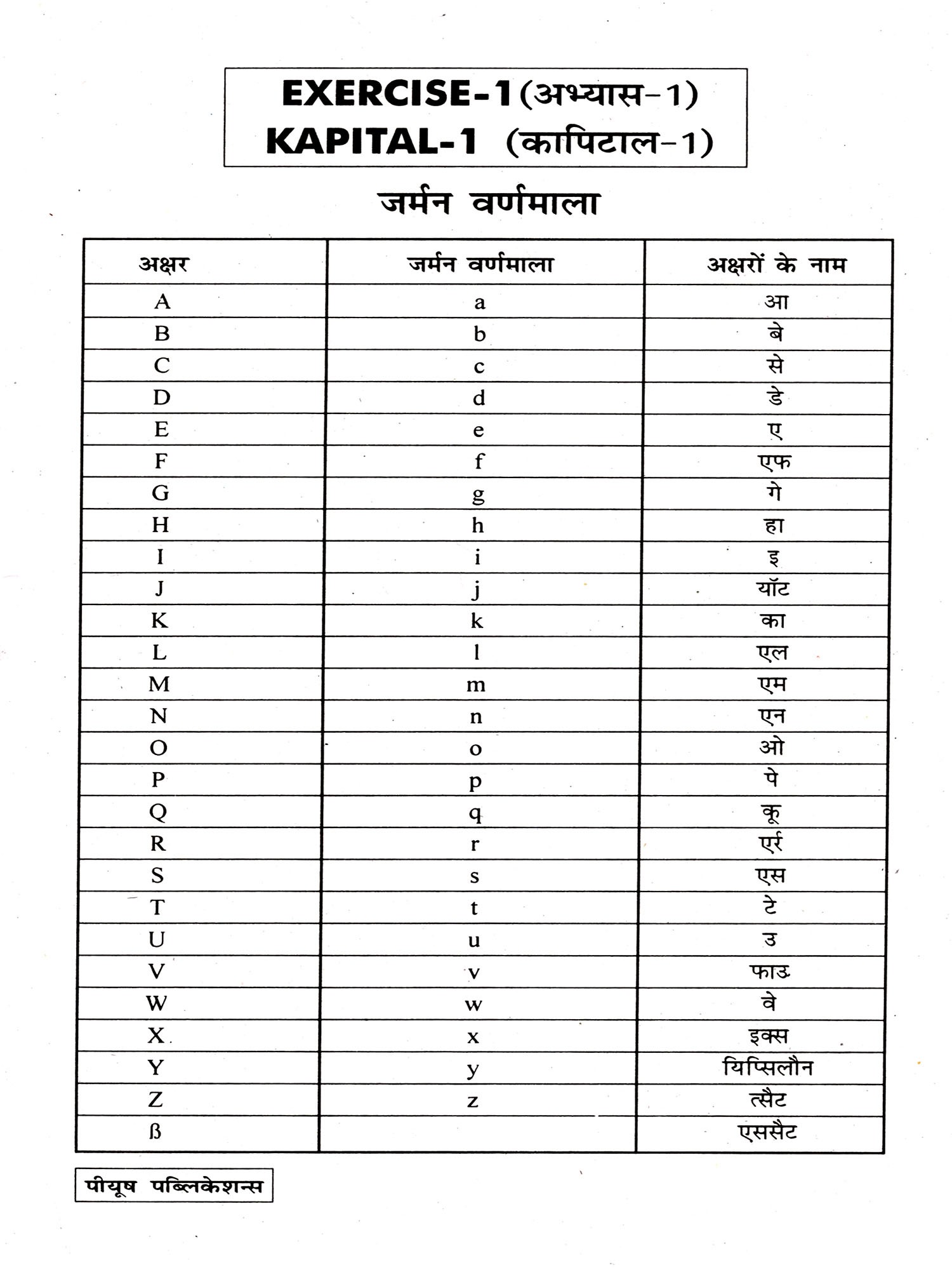 EXERCISE-1 (अभ्यास-1)
KAPITAL-1 (कापिटाल-1)

जर्मन वर्णमाला

| अक्षर | जर्मन वर्णमाला | अक्षरों के नाम |
|---|---|---|
| A | a | आ |
| B | b | बे |
| C | c | से |
| D | d | डे |
| E | e | ए |
| F | f | एफ |
| G | g | गे |
| H | h | हा |
| I | i | इ |
| J | j | यॉट |
| K | k | का |
| L | l | एल |
| M | m | एम |
| N | n | एन |
| O | o | ओ |
| P | p | पे |
| Q | q | कू |
| R | r | एर्र |
| S | s | एस |
| T | t | टे |
| U | u | उ |
| V | v | फाउ |
| W | w | वे |
| X | x | इक्स |
| Y | y | यिप्सिलौन |
| Z | z | त्सैट |
| ß | | एससैट |

पीयूष पब्लिकेशन्स